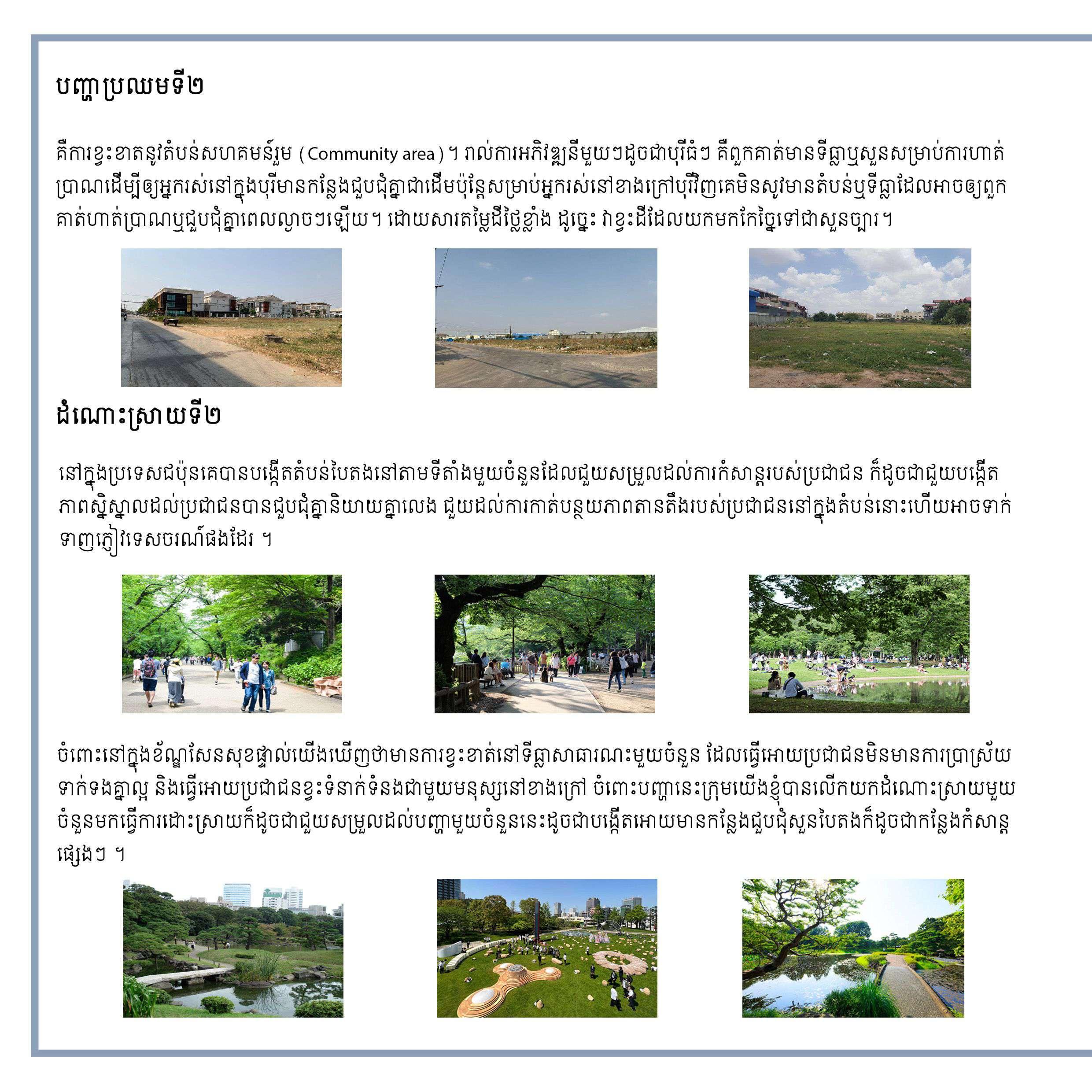 បញ្ហាប្រឈមទី២

គឺការខ្វះខាតនូវតំបន់សហគមន៍រួម ( Community area ) ។ រាល់ការអភិវឌ្ឍនីមួយៗដូចជាបុរីធំៗ គឺពួកគាត់មានទីធ្លាឬសួនសម្រាប់ការហាត់ប្រាណដើម្បីឲ្យអ្នករស់នៅក្នុងបុរីមានកន្លែងជួបជុំគ្នាជាដើមប៉ុន្តែសម្រាប់អ្នករស់នៅខាងក្រៅបុរីវិញគេមិនសូវមានតំបន់ឬទីធ្លាដែលអាចឲ្យពួកគាត់ហាត់ប្រាណឬជួបជុំគ្នាពេលល្ងាចៗឡើយ។ ដោយសារតម្លៃដីថ្លៃខ្លាំង ដូច្នេះ វាខ្វះដីដែលយកមកកែច្នៃទៅជាសួនច្បារ។

ដំណោះស្រាយទី២

នៅក្នុងប្រទេសជប៉ុនគេបានបង្កើតតំបន់បៃតងនៅតាមទីតាំងមួយចំនួនដែលជួយសម្រួលដល់ការកំសាន្តរបស់ប្រជាជន ក៏ដូចជាជួយបង្កើតភាពស្និស្នាលដល់ប្រជាជនបានជួបជុំគ្នានិយាយគ្នាលេង ជួយដល់ការកាត់បន្ថយភាពតានតឹងរបស់ប្រជាជននៅក្នុងតំបន់នោះហើយអាចទាក់ទាញភ្ញៀវទេសចរណ៍ផងដែរ ។

ចំពោះនៅក្នុងខ័ណ្ឌសែនសុខផ្ទាល់យើងឃើញថាមានការខ្វះខាត់នៅទីធ្លាសាធារណះមួយចំនួន ដែលធ្វើអោយប្រជាជនមិនមានការប្រាស្រ័យទាក់ទងគ្នាល្អ និងធ្វើអោយប្រជាជនខ្វះទំនាក់ទំនងជាមួយមនុស្សនៅខាងក្រៅ ចំពោះបញ្ហានេះក្រុមយើងខ្ញុំបានលើកយកដំណោះស្រាយមួយចំនួនមកធ្វើការដោះស្រាយក៏ដូចជាជួយសម្រួលដល់បញ្ហាមួយចំនួននេះដូចជាបង្កើតអោយមានកន្លែងជួបជុំសួនបៃតងក៏ដូចជាកន្លែងកំសាន្តផ្សេងៗ ។